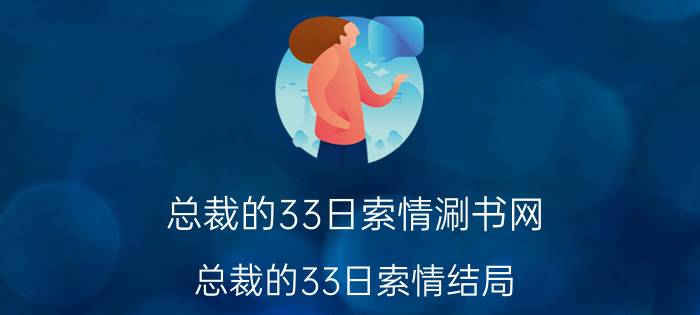 总裁的33日索情涮书网

总裁的33日索情结局